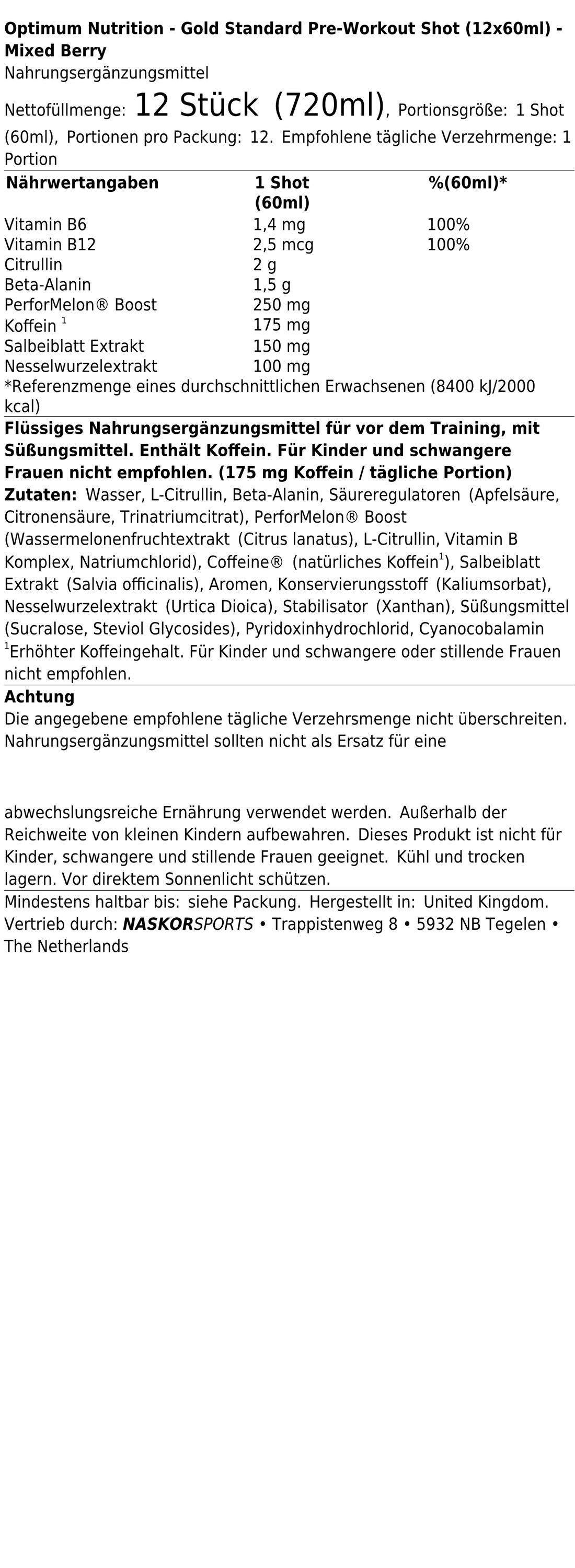 Optimum Nutrition - Gold Standard Pre-Workout Shot (12x60ml) - Mixed Berry
Nahrungsergänzungsmittel

Nettofüllmenge: 12 Stück (720ml), Portionsgröße: 1 Shot (60ml), Portionen pro Packung: 12. Empfohlene tägliche Verzehrmenge: 1 Portion

| Nährwertangaben | 1 Shot (60ml) | %(60ml)* |
|---|---|---|
| Vitamin B6 | 1,4 mg | 100% |
| Vitamin B12 | 2,5 mcg | 100% |
| Citrullin | 2 g | |
| Beta-Alanin | 1,5 g | |
| PerforMelon® Boost | 250 mg | |
| Koffein $^{1}$ | 175 mg | |
| Salbeiblatt Extrakt | 150 mg | |
| Nesselwurzelextrakt | 100 mg | |

*Referenzmenge eines durchschnittlichen Erwachsenen (8400 kJ/2000 kcal)

Flüssiges Nahrungsergänzungsmittel für vor dem Training, mit Süßungsmittel. Enthält Koffein. Für Kinder und schwangere Frauen nicht empfohlen. (175 mg Koffein / tägliche Portion)
Zutaten: Wasser, L-Citrullin, Beta-Alanin, Säureregulatoren (Apfelsäure, Citronensäure, Trinatriumcitrat), PerforMelon® Boost (Wassermelonenfruchtextrakt (Citrus lanatus), L-Citrullin, Vitamin B Komplex, Natriumchlorid), Coffeine® (natürliches Koffein$^{1}$), Salbeiblatt Extrakt (Salvia officinalis), Aromen, Konservierungsstoff (Kaliumsorbat), Nesselwurzelextrakt (Urtica Dioica), Stabilisator (Xanthan), Süßungsmittel (Sucralose, Steviol Glycosides), Pyridoxinhydrochlorid, Cyanocobalamin
$^{1}$Erhöhter Koffeingehalt. Für Kinder und schwangere oder stillende Frauen nicht empfohlen.

Achtung
Die angegebene empfohlene tägliche Verzehrsmenge nicht überschreiten. Nahrungsergänzungsmittel sollten nicht als Ersatz für eine

abwechslungsreiche Ernährung verwendet werden. Außerhalb der Reichweite von kleinen Kindern aufbewahren. Dieses Produkt ist nicht für Kinder, schwangere und stillende Frauen geeignet. Kühl und trocken lagern. Vor direktem Sonnenlicht schützen.

Mindestens haltbar bis: siehe Packung. Hergestellt in: United Kingdom.
Vertrieb durch: NASKORSPORTS • Trappistenweg 8 • 5932 NB Tegelen • The Netherlands